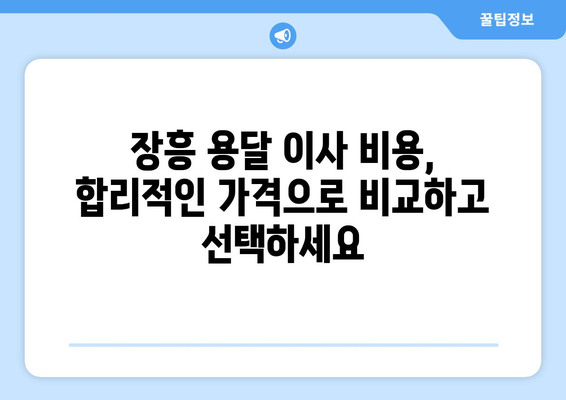 꿀팁정보

장흥 용달 이사 비용, 합리적인 가격으로 비교하고 선택하세요